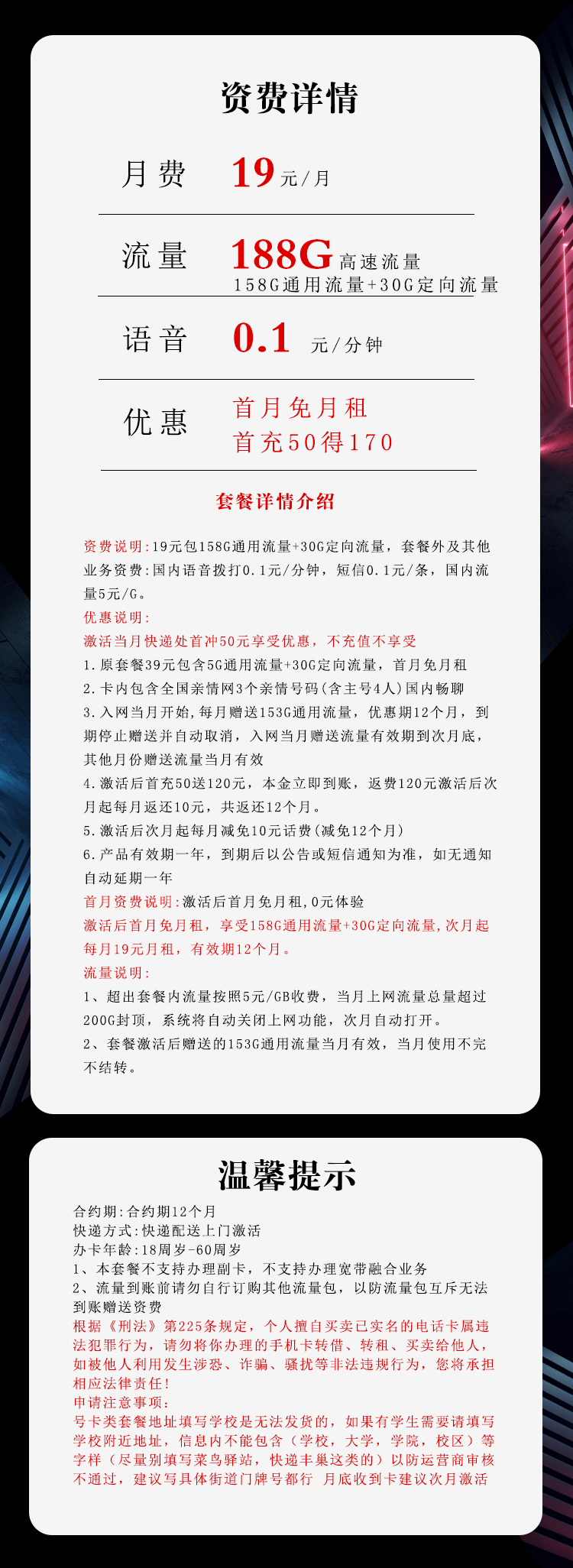 资费详情

月费 19元/月

流量 188G高速流量
158G通用流量+30G定向流量

语音 0.1 元/分钟

优惠 首月免月租
首充50得170

套餐详情介绍

资费说明:19元包158G通用流量+30G定向流量，套餐外及其他业务资费:国内语音拨打0.1元/分钟，短信0.1元/条，国内流量5元/G。
优惠说明:
激活当月快递处首冲50元享受优惠，不充值不享受
1.原套餐39元包含5G通用流量+30G定向流量，首月免月租
2.卡内包含全国亲情网3个亲情号码(含主号4人)国内畅聊
3.入网当月开始,每月赠送153G通用流量，优惠期12个月，到期停止赠送并自动取消，入网当月赠送流量有效期到次月底，其他月份赠送流量当月有效
4.激活后首充50送120元，本金立即到账，返费120元激活后次月起每月返还10元，共返还12个月。
5.激活后次月起每月减免10元话费(减免12个月)
6.产品有效期一年，到期后以公告或短信通知为准，如无通知自动延期一年
首月资费说明:激活后首月免月租,0元体验
激活后首月免月租，享受158G通用流量+30G定向流量,次月起每月19元月租，有效期12个月。
流量说明:
1、超出套餐内流量按照5元/GB收费，当月上网流量总量超过200G封顶，系统将自动关闭上网功能，次月自动打开。
2、套餐激活后赠送的153G通用流量当月有效，当月使用不完不结转。

温馨提示

合约期:合约期12个月
快递方式:快递配送上门激活
办卡年龄:18周岁-60周岁
1、本套餐不支持办理副卡，不支持办理宽带融合业务
2、流量到账前请勿自行订购其他流量包，以防流量包互斥无法到账赠送资费
根据《刑法》第225条规定，个人擅自买卖已实名的电话卡属违法犯罪行为，请勿将你办理的手机卡转借、转租、买卖给他人，如被他人利用发生涉恐、诈骗、骚扰等非法违规行为，您将承担相应法律责任!
申请注意事项:
号卡类套餐地址填写学校是无法发货的，如果有学生需要请填写学校附近地址，信息内不能包含（学校，大学，学院，校区）等字样（尽量别填写菜鸟驿站，快递丰巢这类的）以防运营商审核不通过，建议写具体街道门牌号都行 月底收到卡建议次月激活